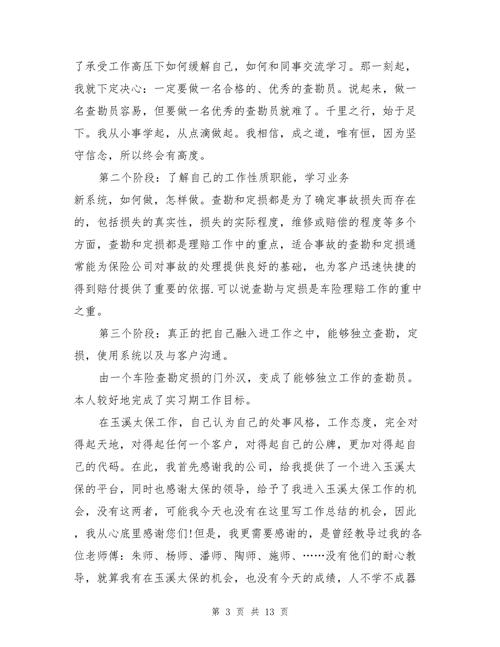 了承受工作高压下如何缓解自己，如何和同事交流学习。那一刻起，我就下定决心：一定要做一名合格的、优秀的查勘员。说起来，做一名查勘员容易，但要做一名优秀的查勘员就难了。千里之行，始于足下。我从小事学起，从点滴做起。我相信，成之道，唯有恒，因为坚守信念，所以终会有高度。

第二个阶段：了解自己的工作性质职能，学习业务

新系统，如何做，怎样做。查勘和定损都是为了确定事故损失而存在的，包括损失的真实性，损失的实际程度，维修或赔偿的程度等多个方面，查勘和定损都是理赔工作中的重点，适合事故的查勘和定损通常能为保险公司对事故的处理提供良好的基础，也为客户迅速快捷的得到赔付提供了重要的依据.可以说查勘与定损是车险理赔工作的重中之重。

第三个阶段：真正的把自己融入进工作之中，能够独立查勘，定损，使用系统以及与客户沟通。

由一个车险查勘定损的门外汉，变成了能够独立工作的查勘员。本人较好地完成了实习期工作目标。

在玉溪太保工作，自己认为自己的处事风格，工作态度，完全对得起天地，对得起任何一个客户，对得起自己的公牌，更加对得起自己的代码。在此，我首先感谢我的公司，给我提供了一个进入玉溪太保的平台，同时也感谢太保的领导，给予了我进入玉溪太保工作的机会，没有这两者，可能我今天也没有在这里写工作总结的机会，因此，我从心底里感谢您们!但是，我更需要感谢的，是曾经教导过我的各位老师傅：朱师、杨师、潘师、陶师、施师、……没有他们的耐心教导，就算我有在玉溪太保的机会，也没有今天的成绩，人不学不成器

第 3 页 共 13 页